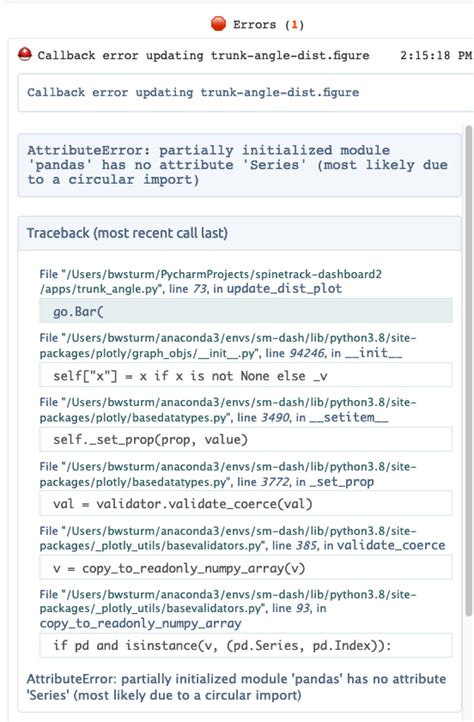 Errors (1)

Callback error updating trunk-angle-dist.figure 2:15:18 PM

Callback error updating trunk-angle-dist.figure

AttributeError: partially initialized module 'pandas' has no attribute 'Series' (most likely due to a circular import)

Traceback (most recent call last)

File "/Users/bwsturm/PycharmProjects/spinetrack-dashboard2/apps/trunk_angle.py", line 73, in update_dist_plot

go.Bar(

File "/Users/bwsturm/anaconda3/envs/sm-dash/lib/python3.8/site-packages/plotly/graph_objs/__init__.py", line 94246, in __init__

self["x"] = x if x is not None else _v

File "/Users/bwsturm/anaconda3/envs/sm-dash/lib/python3.8/site-packages/plotly/basedatatypes.py", line 3490, in __setitem__

self._set_prop(prop, value)

File "/Users/bwsturm/anaconda3/envs/sm-dash/lib/python3.8/site-packages/plotly/basedatatypes.py", line 3772, in _set_prop

val = validator.validate_coerce(val)

File "/Users/bwsturm/anaconda3/envs/sm-dash/lib/python3.8/site-packages/_plotly_utils/basevalidators.py", line 385, in validate_coerce

v = copy_to_readonly_numpy_array(v)

File "/Users/bwsturm/anaconda3/envs/sm-dash/lib/python3.8/site-packages/_plotly_utils/basevalidators.py", line 93, in copy_to_readonly_numpy_array

if pd and isinstance(v, (pd.Series, pd.Index)):

AttributeError: partially initialized module 'pandas' has no attribute 'Series' (most likely due to a circular import)